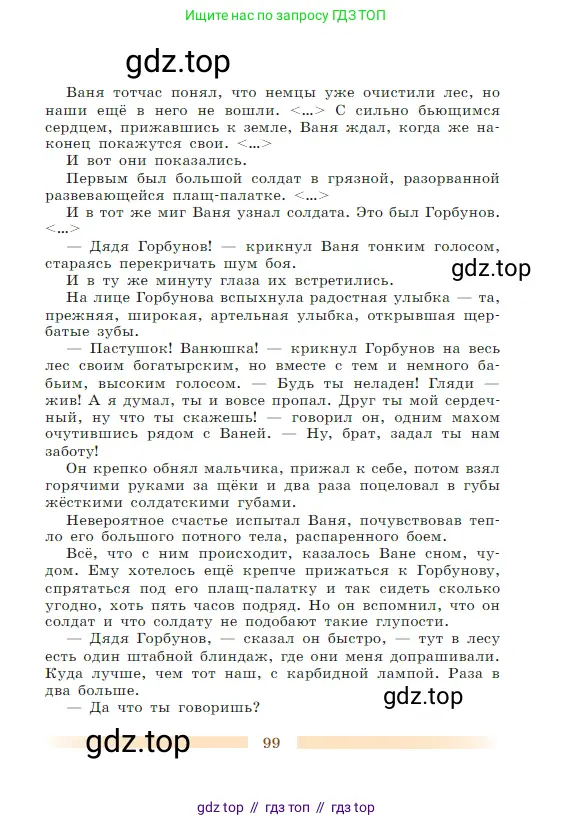 Ищите нас по запросу ГДЗ ТОП

gdz.top

Ваня тотчас понял, что немцы уже очистили лес, но наши ещё в него не вошли. <...> С сильно бьющимся сердцем, прижавшись к земле, Ваня ждал, когда же наконец покажутся свои. <...>

И вот они показались.

Первым был большой солдат в грязной, разорванной развевающейся плащ-палатке. <...>

И в тот же миг Ваня узнал солдата. Это был Горбунов. <...>

— Дядя Горбунов! — крикнул Ваня тонким голосом, стараясь перекричать шум боя.

gdz.top

И в ту же минуту глаза их встретились.

На лице Горбунова вспыхнула радостная улыбка — та, прежняя, широкая, артельная улыбка, открывшая щербатые зубы.

— Пастушок! Ванюшка! — крикнул Горбунов на весь лес своим богатырским, но вместе с тем и немного бабьим, высоким голосом. — Будь ты неладен! Гляди — жив! А я думал, ты и вовсе пропал. Друг ты мой сердечный, ну что ты скажешь! — говорил он, одним махом очутившись рядом с Ваней. — Ну, брат, задал ты нам заботу!

Он крепко обнял мальчика, прижал к себе, потом взял горячими руками за щёки и два раза поцеловал в губы жёсткими солдатскими губами.

Невероятное счастье испытал Ваня, почувствовав тепло его большого потного тела, распаренного боем.

Всё, что с ним происходит, казалось Ване сном, чудом. Ему хотелось ещё крепче прижаться к Горбунову, спрятаться под его плащ-палатку и так сидеть сколько угодно, хоть пять часов подряд. Но он вспомнил, что он солдат и что солдату не подобают такие глупости.

— Дядя Горбунов, — сказал он быстро, — тут в лесу есть один штабной блиндаж, где они меня допрашивали. Куда лучше, чем тот наш, с карбидной лампой. Раза в два больше.

gdz.top

— Да что ты говоришь?

gdz.top

99

gdz top // гдз топ // гдз top